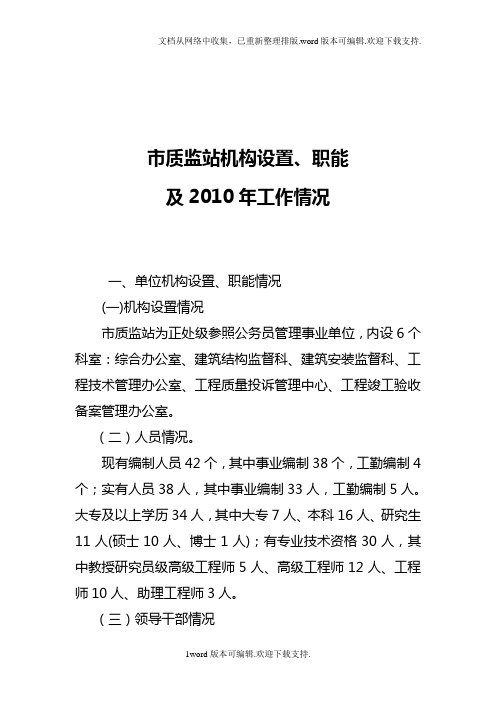 文档从网络中收集，已重新整理排版.word版本可编辑.欢迎下载支持.

市质监站机构设置、职能
及2010年工作情况

一、单位机构设置、职能情况

(一)机构设置情况

市质监站为正处级参照公务员管理事业单位，内设6个科室：综合办公室、建筑结构监督科、建筑安装监督科、工程技术管理办公室、工程质量投诉管理中心、工程竣工验收备案管理办公室。

（二）人员情况。

现有编制人员42个，其中事业编制38个，工勤编制4个；实有人员38人，其中事业编制33人，工勤编制5人。大专及以上学历34人，其中大专7人、本科16人、研究生11人(硕士10人、博士1人)；有专业技术资格30人，其中教授研究员级高级工程师5人、高级工程师12人、工程师10人、助理工程师3人。

（三）领导干部情况

1word版本可编辑.欢迎下载支持.